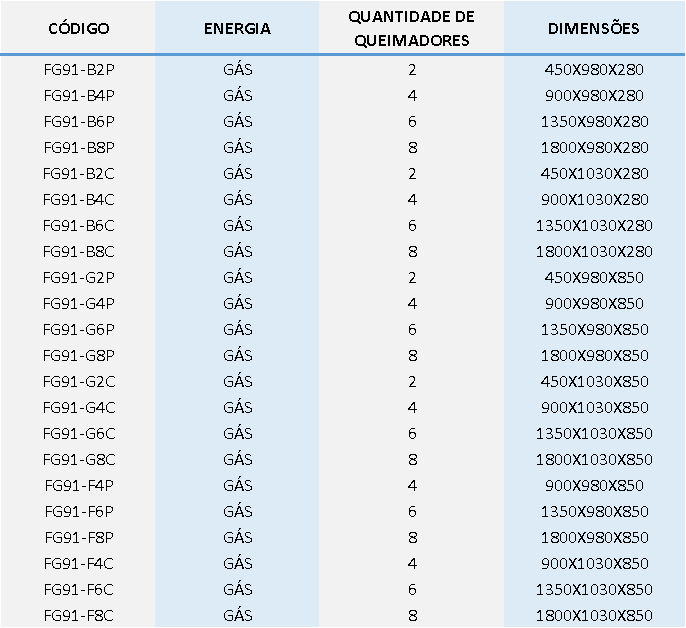 | CÓDIGO | ENERGIA | QUANTIDADE DE QUEIMADORES | DIMENSÕES |
|---|---|---|---|
| FG91-B2P | GÁS | 2 | 450X980X280 |
| FG91-B4P | GÁS | 4 | 900X980X280 |
| FG91-B6P | GÁS | 6 | 1350X980X280 |
| FG91-B8P | GÁS | 8 | 1800X980X280 |
| FG91-B2C | GÁS | 2 | 450X1030X280 |
| FG91-B4C | GÁS | 4 | 900X1030X280 |
| FG91-B6C | GÁS | 6 | 1350X1030X280 |
| FG91-B8C | GÁS | 8 | 1800X1030X280 |
| FG91-G2P | GÁS | 2 | 450X980X850 |
| FG91-G4P | GÁS | 4 | 900X980X850 |
| FG91-G6P | GÁS | 6 | 1350X980X850 |
| FG91-G8P | GÁS | 8 | 1800X980X850 |
| FG91-G2C | GÁS | 2 | 450X1030X850 |
| FG91-G4C | GÁS | 4 | 900X1030X850 |
| FG91-G6C | GÁS | 6 | 1350X1030X850 |
| FG91-G8C | GÁS | 8 | 1800X1030X850 |
| FG91-F4P | GÁS | 4 | 900X980X850 |
| FG91-F6P | GÁS | 6 | 1350X980X850 |
| FG91-F8P | GÁS | 8 | 1800X980X850 |
| FG91-F4C | GÁS | 4 | 900X1030X850 |
| FG91-F6C | GÁS | 6 | 1350X1030X850 |
| FG91-F8C | GÁS | 8 | 1800X1030X850 |